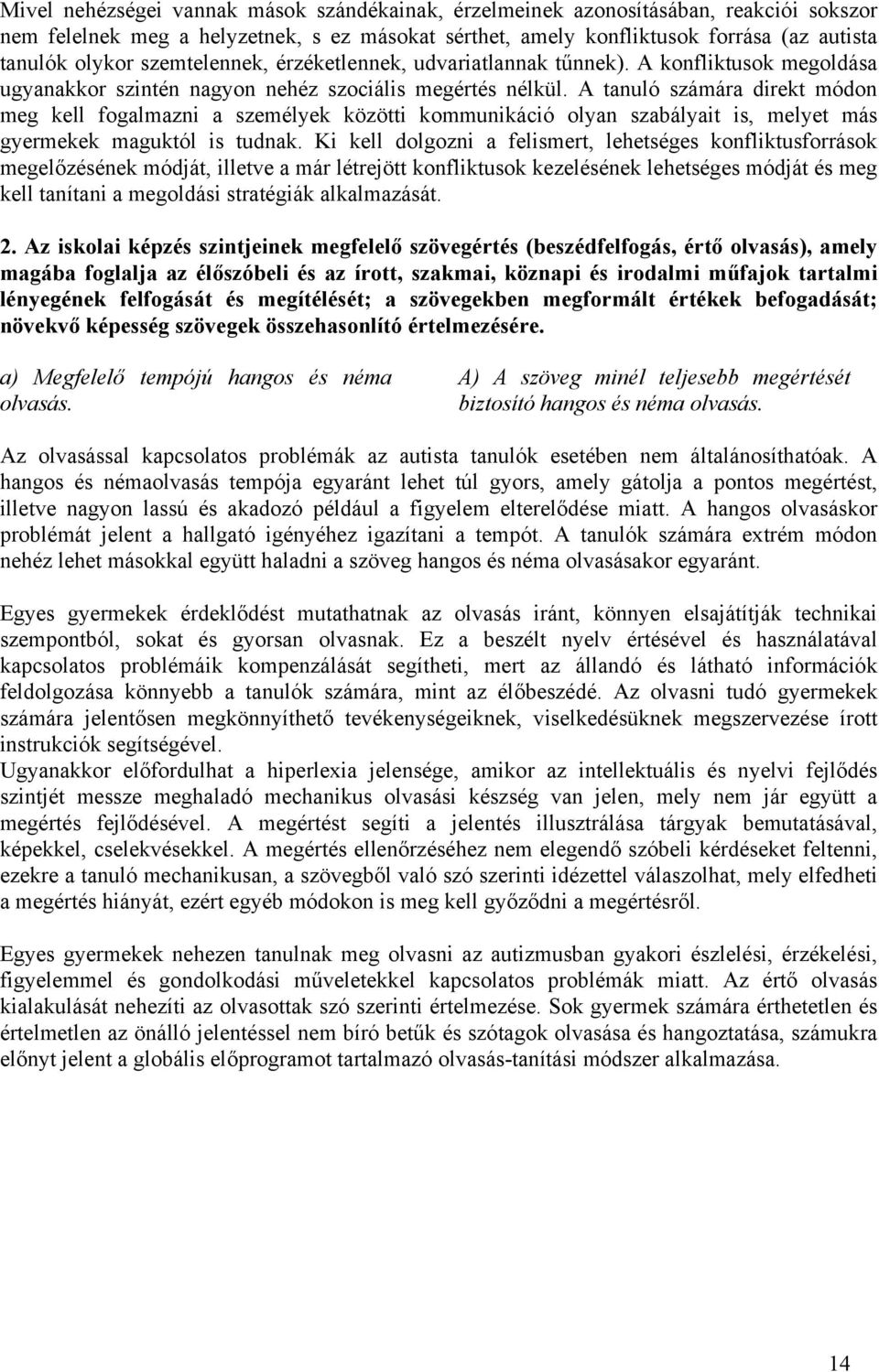 Mivel nehézségei vannak mások szándékainak, érzelmeinek azonosításában, reakciói sokszor nem felelnek meg a helyzetnek, s ez másokat sérthet, amely konfliktusok forrása (az autista tanulók olykor szemtelennek, érzéketlennek, udvariatlannak tűnnek). A konfliktusok megoldása ugyanakkor szintén nagyon nehéz szociális megértés nélkül. A tanuló számára direkt módon meg kell fogalmazni a személyek közötti kommunikáció olyan szabályait is, melyet más gyermekek maguktól is tudnak. Ki kell dolgozni a felismert, lehetséges konfliktusforrások megelőzésének módját, illetve a már létrejött konfliktusok kezelésének lehetséges módját és meg kell tanítani a megoldási stratégiák alkalmazását.

2. Az iskolai képzés szintjeinek megfelelő szövegértés (beszédfelfogás, értő olvasás), amely magába foglalja az élőszóbeli és az írott, szakmai, köznapi és irodalmi műfajok tartalmi lényegének felfogását és megítélését; a szövegekben megformált értékek befogadását; növekvő képesség szövegek összehasonlító értelmezésére.

a) Megfelelő tempójú hangos és néma olvasás.

A) A szöveg minél teljesebb megértését biztosító hangos és néma olvasás.

Az olvasással kapcsolatos problémák az autista tanulók esetében nem általánosíthatóak. A hangos és némaolvasás tempója egyaránt lehet túl gyors, amely gátolja a pontos megértést, illetve nagyon lassú és akadozó például a figyelem elterelődése miatt. A hangos olvasáskor problémát jelent a hallgató igényéhez igazítani a tempót. A tanulók számára extrém módon nehéz lehet másokkal együtt haladni a szöveg hangos és néma olvasásakor egyaránt.

Egyes gyermekek érdeklődést mutathatnak az olvasás iránt, könnyen elsajátítják technikai szempontból, sokat és gyorsan olvasnak. Ez a beszélt nyelv értésével és használatával kapcsolatos problémáik kompenzálását segítheti, mert az állandó és látható információk feldolgozása könnyebb a tanulók számára, mint az élőbeszédé. Az olvasni tudó gyermekek számára jelentősen megkönnyíthető tevékenységeiknek, viselkedésüknek megszervezése írott instrukciók segítségével.
Ugyanakkor előfordulhat a hiperlexia jelensége, amikor az intellektuális és nyelvi fejlődés szintjét messze meghaladó mechanikus olvasási készség van jelen, mely nem jár együtt a megértés fejlődésével. A megértést segíti a jelentés illusztrálása tárgyak bemutatásával, képekkel, cselekvésekkel. A megértés ellenőrzéséhez nem elegendő szóbeli kérdéseket feltenni, ezekre a tanuló mechanikusan, a szövegből való szó szerinti idézettel válaszolhat, mely elfedheti a megértés hiányát, ezért egyéb módokon is meg kell győződni a megértésről.

Egyes gyermekek nehezen tanulnak meg olvasni az autizmusban gyakori észlelési, érzékelési, figyelemmel és gondolkodási műveletekkel kapcsolatos problémák miatt. Az értő olvasás kialakulását nehezíti az olvasottak szó szerinti értelmezése. Sok gyermek számára érthetetlen és értelmetlen az önálló jelentéssel nem bíró betűk és szótagok olvasása és hangoztatása, számukra előnyt jelent a globális előprogramot tartalmazó olvasás-tanítási módszer alkalmazása.

14